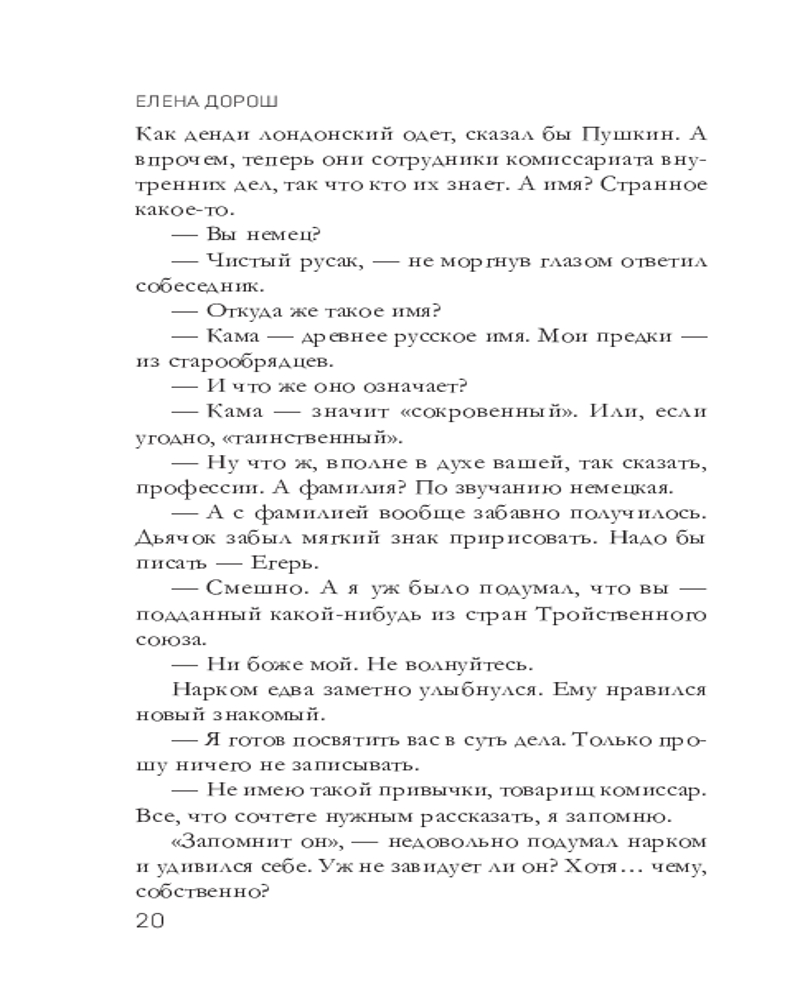 ЕЛЕНА ДОРОШ

Как денди лондонский одет, сказал бы Пушкин. А впрочем, теперь они сотрудники комиссариата внутренних дел, так что кто их знает. А имя? Странное какое-то.

— Вы немец?

— Чистый русак, — не моргнув глазом ответил собеседник.

— Откуда же такое имя?

— Кама — древнее русское имя. Мои предки — из старообрядцев.

— И что же оно означает?

— Кама — значит «сокровенный». Или, если угодно, «таинственный».

— Ну что ж, вполне в духе вашей, так сказать, профессии. А фамилия? По звучанию немецкая.

— А с фамилией вообще забавно получилось. Дьячок забыл мягкий знак пририсовать. Надо бы писать — Егерь.

— Смешно. А я уж было подумал, что вы — подданный какой-нибудь из стран Тройственного союза.

— Ни боже мой. Не волнуйтесь.

Нарком едва заметно улыбнулся. Ему нравился новый знакомый.

— Я готов посвятить вас в суть дела. Только прошу ничего не записывать.

— Не имею такой привычки, товарищ комиссар. Все, что сочтете нужным рассказать, я запомню.

«Запомнит он», — недовольно подумал нарком и удивился себе. Уж не завидует ли он? Хотя… чему, собственно?

20